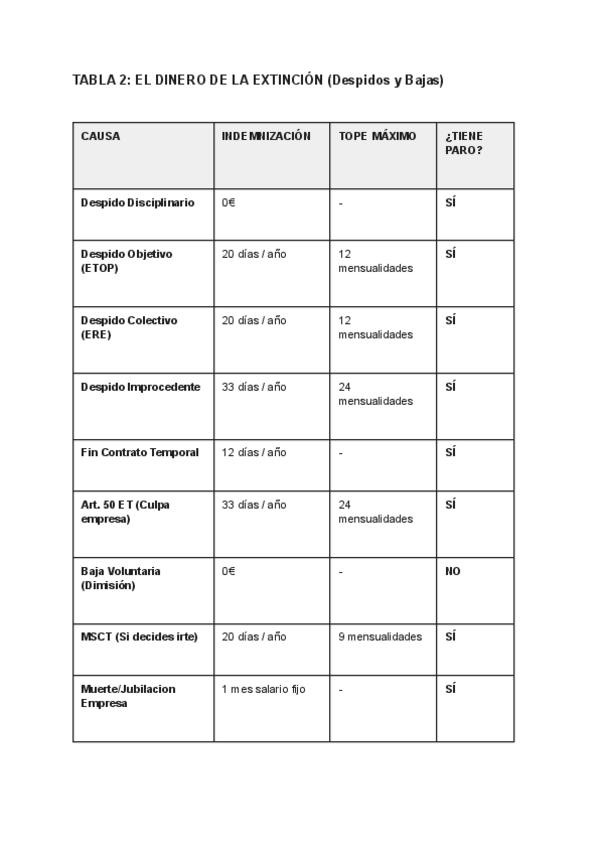 TABLA 2: EL DINERO DE LA EXTINCIÓN (Despidos y Bajas)

| CAUSA | INDEMNIZACIÓN | TOPE MÁXIMO | ¿TIENE PARO? |
|---|---|---|---|
| Despido Disciplinario | 0€ | - | SÍ |
| Despido Objetivo (ETOP) | 20 días / año | 12 mensualidades | SÍ |
| Despido Colectivo (ERE) | 20 días / año | 12 mensualidades | SÍ |
| Despido Improcedente | 33 días / año | 24 mensualidades | SÍ |
| Fin Contrato Temporal | 12 días / año | - | SÍ |
| Art. 50 ET (Culpa empresa) | 33 días / año | 24 mensualidades | SÍ |
| Baja Voluntaria (Dimisión) | 0€ | - | NO |
| MSCT (Si decides irte) | 20 días / año | 9 mensualidades | SÍ |
| Muerte/Jubilacion Empresa | 1 mes salario fijo | - | SÍ |